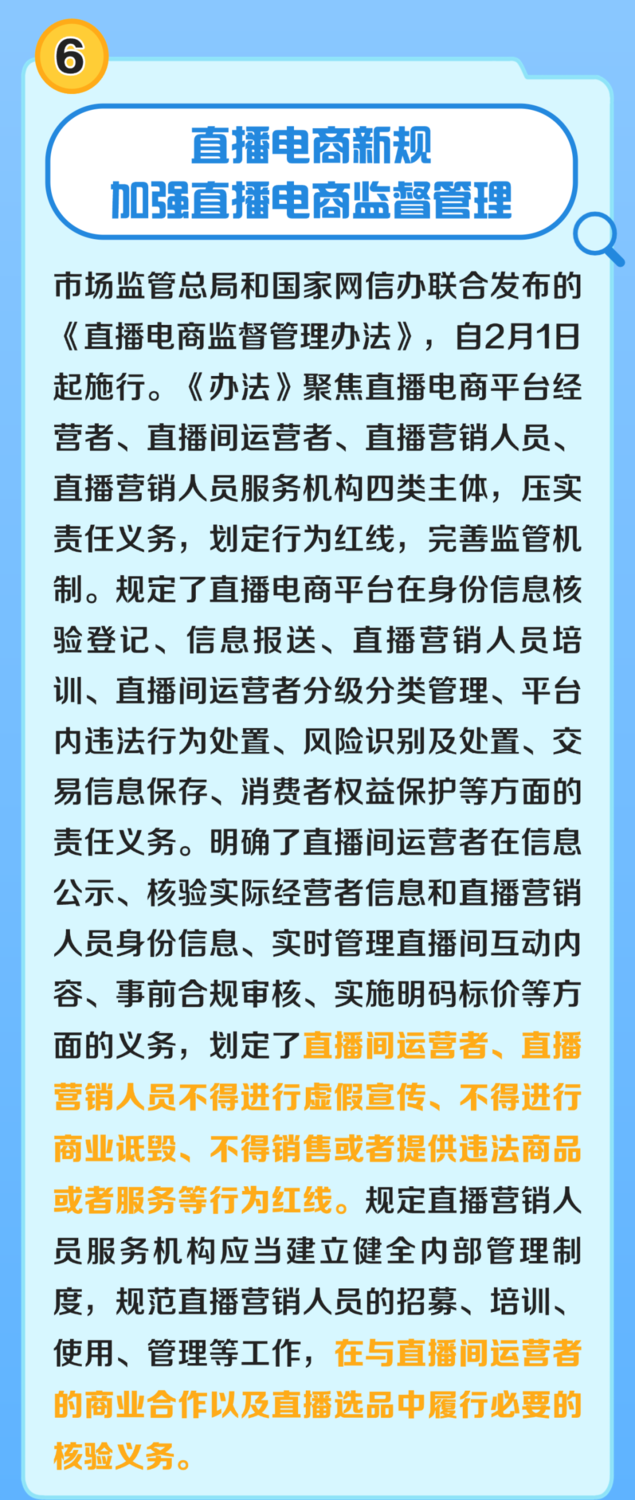 6

直播电商新规
加强直播电商监督管理

市场监管总局和国家网信办联合发布的《直播电商监督管理办法》，自2月1日起施行。《办法》聚焦直播电商平台经营者、直播间运营者、直播营销人员、直播营销人员服务机构四类主体，压实责任义务，划定行为红线，完善监管机制。规定了直播电商平台在身份信息核验登记、信息报送、直播营销人员培训、直播间运营者分级分类管理、平台内违法行为处置、风险识别及处置、交易信息保存、消费者权益保护等方面的责任义务。明确了直播间运营者在信息公示、核验实际经营者信息和直播营销人员身份信息、实时管理直播间互动内容、事前合规审核、实施明码标价等方面的义务，划定了直播间运营者、直播营销人员不得进行虚假宣传、不得进行商业诋毁、不得销售或者提供违法商品或者服务等行为红线。规定直播营销人员服务机构应当建立健全内部管理制度，规范直播营销人员的招募、培训、使用、管理等工作，在与直播间运营者的商业合作以及直播选品中履行必要的核验义务。